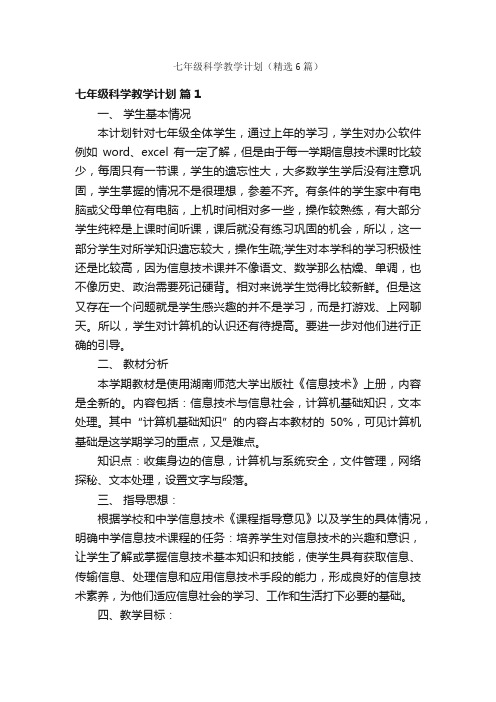 七年级科学教学计划（精选6篇）

七年级科学教学计划 篇1

一、 学生基本情况

本计划针对七年级全体学生，通过上年的学习，学生对办公软件例如 word、excel 有一定了解，但是由于每一学期信息技术课时比较少，每周只有一节课，学生的遗忘性大，大多数学生学后没有注意巩固，学生掌握的情况不是很理想，参差不齐。有条件的学生家中有电脑或父母单位有电脑，上机时间相对多一些，操作较熟练，有大部分学生纯粹是上课时间听课，课后就没有练习巩固的机会，所以，这一部分学生对所学知识遗忘较大，操作生疏;学生对本学科的学习积极性还是比较高，因为信息技术课并不像语文、数学那么枯燥、单调，也不像历史、政治需要死记硬背。相对来说学生觉得比较新鲜。但是这又存在一个问题就是学生感兴趣的并不是学习，而是打游戏、上网聊天。所以，学生对计算机的认识还有待提高。要进一步对他们进行正确的引导。

二、 教材分析

本学期教材是使用湖南师范大学出版社《信息技术》上册，内容是全新的。内容包括：信息技术与信息社会，计算机基础知识，文本处理。其中“计算机基础知识”的内容占本教材的 50%，可见计算机基础是这学期学习的重点，又是难点。

知识点：收集身边的信息，计算机与系统安全，文件管理，网络探秘、文本处理，设置文字与段落。

三、 指导思想：

根据学校和中学信息技术《课程指导意见》以及学生的具体情况，明确中学信息技术课程的任务：培养学生对信息技术的兴趣和意识，让学生了解或掌握信息技术基本知识和技能，使学生具有获取信息、传输信息、处理信息和应用信息技术手段的能力，形成良好的信息技术素养，为他们适应信息社会的学习、工作和生活打下必要的基础。

四、教学目标：